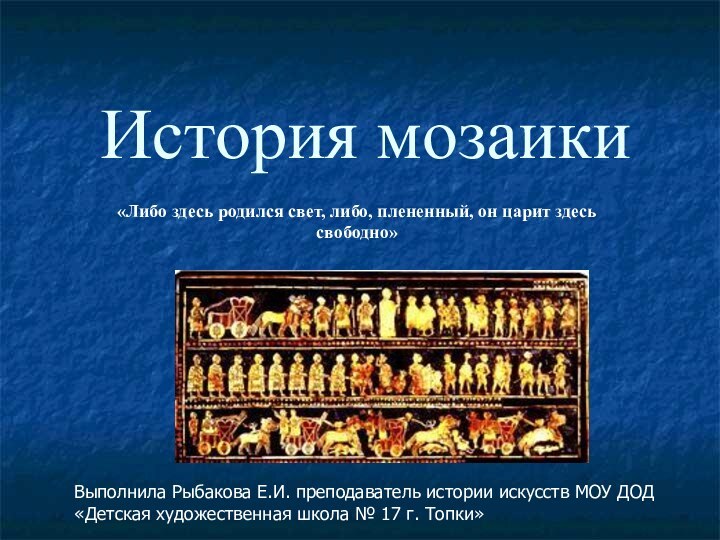 История мозаики

«Либо здесь родился свет, либо, плененный, он царит здесь свободно»

Выполнила Рыбакова Е.И. преподаватель истории искусств МОУ ДОД «Детская художественная школа № 17 г. Топки»